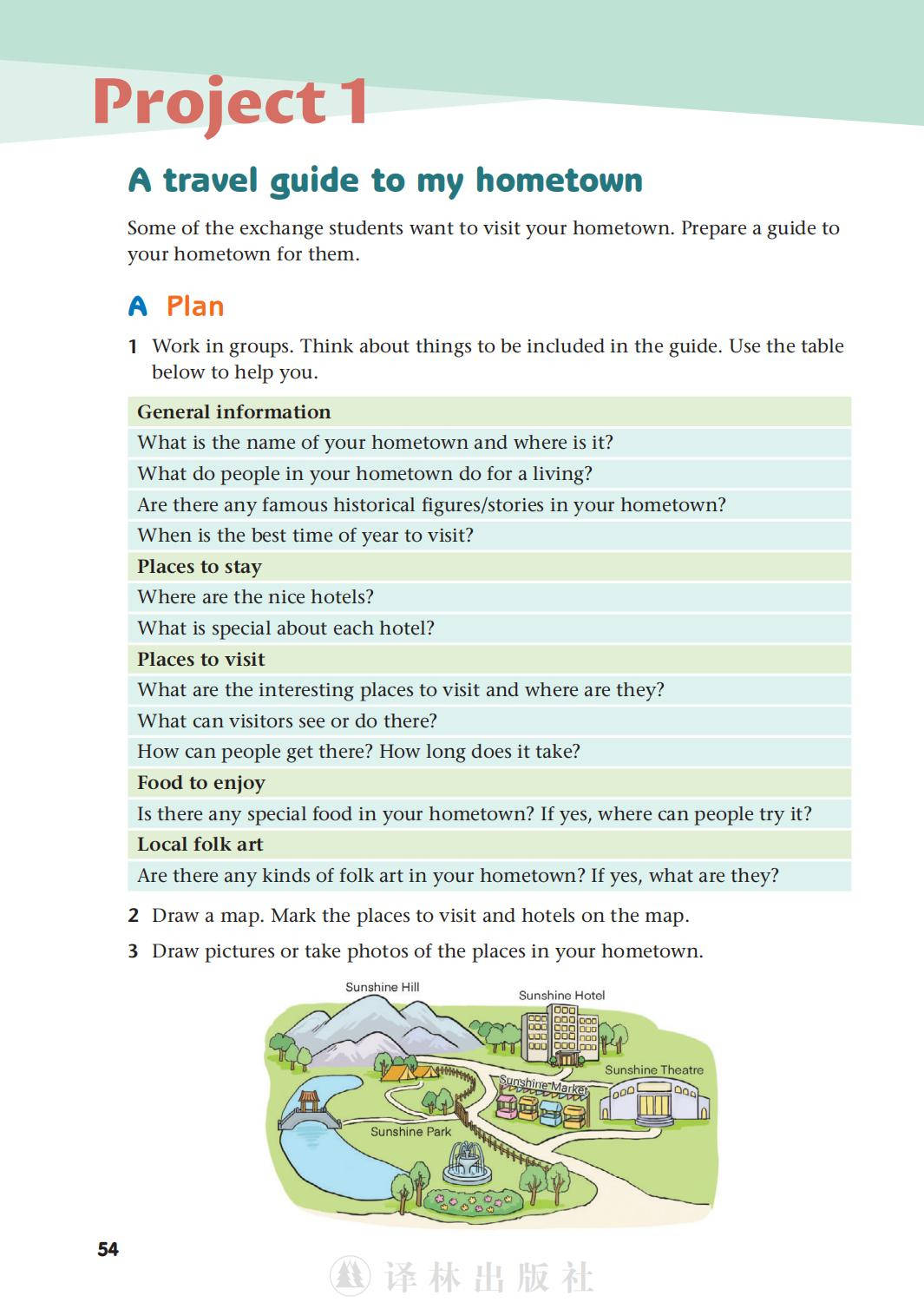 Project 1

A travel guide to my hometown

Some of the exchange students want to visit your hometown. Prepare a guide to your hometown for them.

A Plan

1 Work in groups. Think about things to be included in the guide. Use the table below to help you.

| General information |
|---|
| What is the name of your hometown and where is it? |
| What do people in your hometown do for a living? |
| Are there any famous historical figures/stories in your hometown? |
| When is the best time of year to visit? |
| Places to stay |
| Where are the nice hotels? |
| What is special about each hotel? |
| Places to visit |
| What are the interesting places to visit and where are they? |
| What can visitors see or do there? |
| How can people get there? How long does it take? |
| Food to enjoy |
| Is there any special food in your hometown? If yes, where can people try it? |
| Local folk art |
| Are there any kinds of folk art in your hometown? If yes, what are they? |

2 Draw a map. Mark the places to visit and hotels on the map.

3 Draw pictures or take photos of the places in your hometown.

Sunshine Hill
Sunshine Hotel
Sunshine Theatre
Sunshine Market
Sunshine Park

54

译林出版社